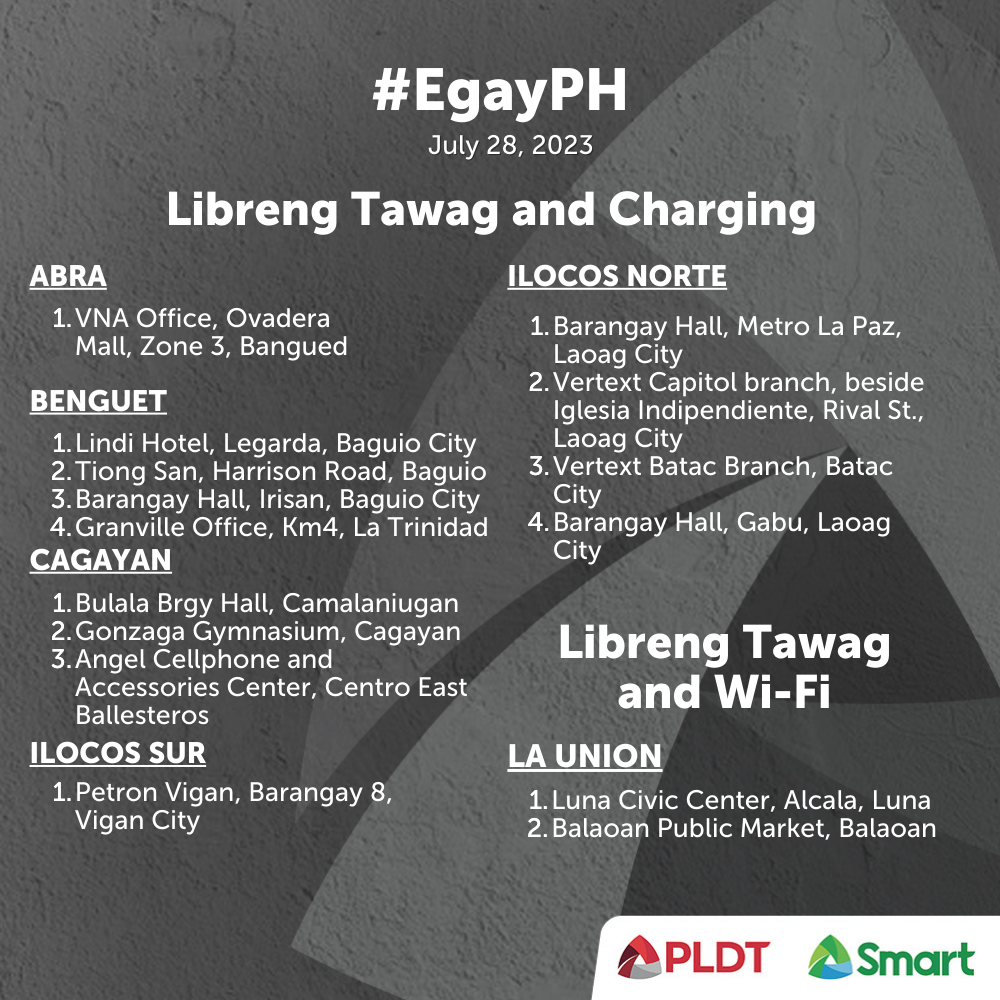 #EgayPH

July 28, 2023

Libreng Tawag and Charging

ABRA

1. VNA Office, Ovadera Mall, Zone 3, Bangued

BENGUET

1. Lindi Hotel, Legarda, Baguio City
2. Tiong San, Harrison Road, Baguio
3. Barangay Hall, Irisan, Baguio City
4. Granville Office, Km4, La Trinidad

CAGAYAN

1. Bulala Brgy Hall, Camalaniugan
2. Gonzaga Gymnasium, Cagayan
3. Angel Cellphone and Accessories Center, Centro East Ballesteros

ILOCOS SUR

1. Petron Vigan, Barangay 8, Vigan City

ILOCOS NORTE

1. Barangay Hall, Metro La Paz, Laoag City
2. Vertext Capitol branch, beside Iglesia Indipendiente, Rival St., Laoag City
3. Vertext Batac Branch, Batac City
4. Barangay Hall, Gabu, Laoag City

Libreng Tawag and Wi-Fi

LA UNION

1. Luna Civic Center, Alcala, Luna
2. Balaoan Public Market, Balaoan

PLDT Smart